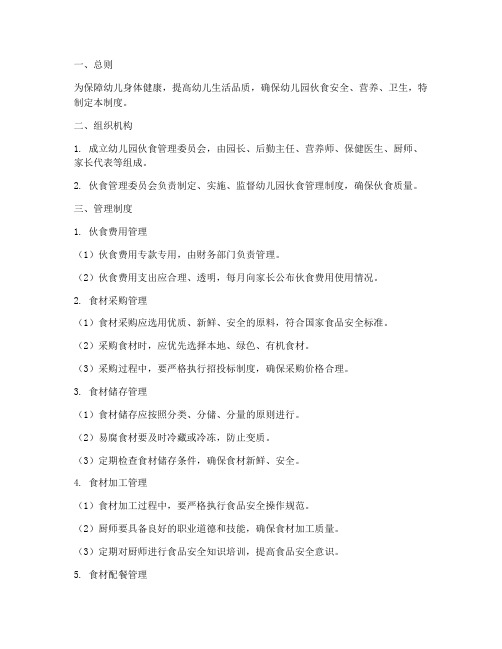 一、总则

为保障幼儿身体健康，提高幼儿生活品质，确保幼儿园伙食安全、营养、卫生，特制定本制度。

二、组织机构

1. 成立幼儿园伙食管理委员会，由园长、后勤主任、营养师、保健医生、厨师、家长代表等组成。

2. 伙食管理委员会负责制定、实施、监督幼儿园伙食管理制度，确保伙食质量。

三、管理制度

1. 伙食费用管理

（1）伙食费用专款专用，由财务部门负责管理。

（2）伙食费用支出应合理、透明，每月向家长公布伙食费用使用情况。

2. 食材采购管理

（1）食材采购应选用优质、新鲜、安全的原料，符合国家食品安全标准。

（2）采购食材时，应优先选择本地、绿色、有机食材。

（3）采购过程中，要严格执行招投标制度，确保采购价格合理。

3. 食材储存管理

（1）食材储存应按照分类、分储、分量的原则进行。

（2）易腐食材要及时冷藏或冷冻，防止变质。

（3）定期检查食材储存条件，确保食材新鲜、安全。

4. 食材加工管理

（1）食材加工过程中，要严格执行食品安全操作规范。

（2）厨师要具备良好的职业道德和技能，确保食材加工质量。

（3）定期对厨师进行食品安全知识培训，提高食品安全意识。

5. 食材配餐管理